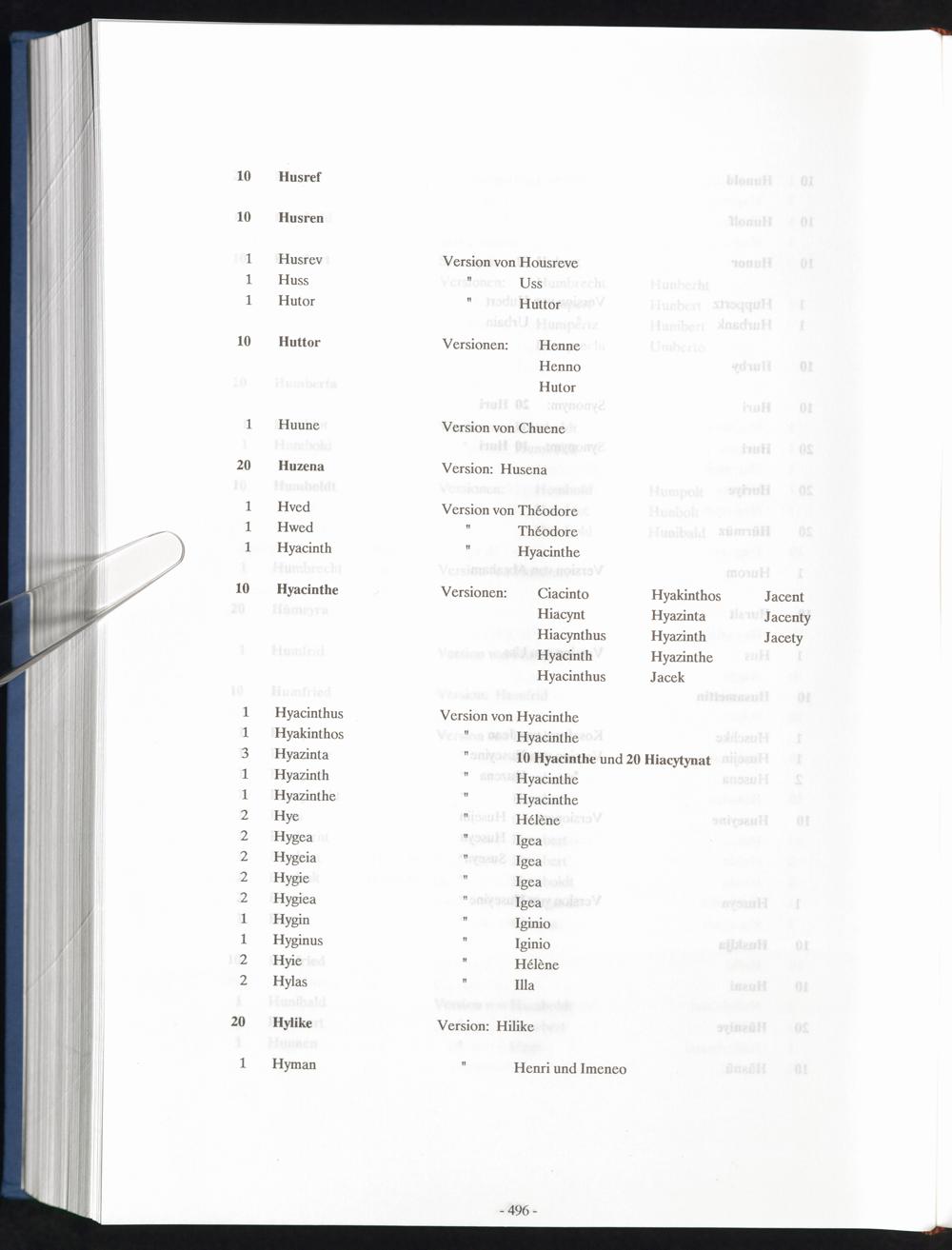 10 Husref

10 Husren

1 Husrev Version von Housreve
1 Huss " Uss
1 Hutor " Huttor

10 Huttor Versionen: Henne
Henno
Hutor

1 Huune Version von Chuene

20 Huzena Version: Husena

1 Hved Version von Théodore
1 Hwed " Théodore
1 Hyacinth " Hyacinthe

10 Hyacinthe Versionen: Ciacinto Hyakinthos Jacent
Hiacynt Hyazinta Jacenty
Hiacynthus Hyazinth Jacety
Hyacinth Hyazinthe
Hyacinthus Jacek

1 Hyacinthus Version von Hyacinthe
1 Hyakinthos " Hyacinthe
3 Hyazinta " 10 Hyacinthe und 20 Hiacytynat
1 Hyazinth " Hyacinthe
1 Hyazinthe " Hyacinthe
2 Hye " Hélène
2 Hygea " Igea
2 Hygeia " Igea
2 Hygie " Igea
2 Hygiea " Igea
1 Hygin " Iginio
1 Hyginus " Iginio
2 Hyie " Hélène
2 Hylas " Illa

20 Hylike Version: Hilike

1 Hyman " Henri und Imeneo

- 496 -